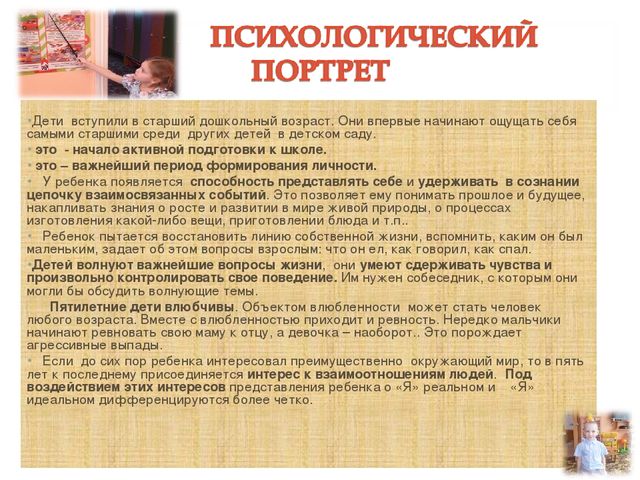 ПСИХОЛОГИЧЕСКИЙ ПОРТРЕТ

•Дети вступили в старший дошкольный возраст. Они впервые начинают ощущать себя самыми старшими среди других детей в детском саду.

• это - начало активной подготовки к школе.

• это – важнейший период формирования личности.

• У ребенка появляется способность представлять себе и удерживать в сознании цепочку взаимосвязанных событий. Это позволяет ему понимать прошлое и будущее, накапливать знания о росте и развитии в мире живой природы, о процессах изготовления какой-либо вещи, приготовлении блюда и т.п..

• Ребенок пытается восстановить линию собственной жизни, вспомнить, каким он был маленьким, задает об этом вопросы взрослым: что он ел, как говорил, как спал.

•Детей волнуют важнейшие вопросы жизни, они умеют сдерживать чувства и произвольно контролировать свое поведение. Им нужен собеседник, с которым они могли бы обсудить волнующие темы.

Пятилетние дети влюбчивы. Объектом влюбленности может стать человек любого возраста. Вместе с влюбленностью приходит и ревность. Нередко мальчики начинают ревновать свою маму к отцу, а девочка – наоборот.. Это порождает агрессивные выпады.

• Если до сих пор ребенка интересовал преимущественно окружающий мир, то в пять лет к последнему присоединяется интерес к взаимоотношениям людей. Под воздействием этих интересов представления ребенка о «Я» реальном и «Я» идеальном дифференцируются более четко.